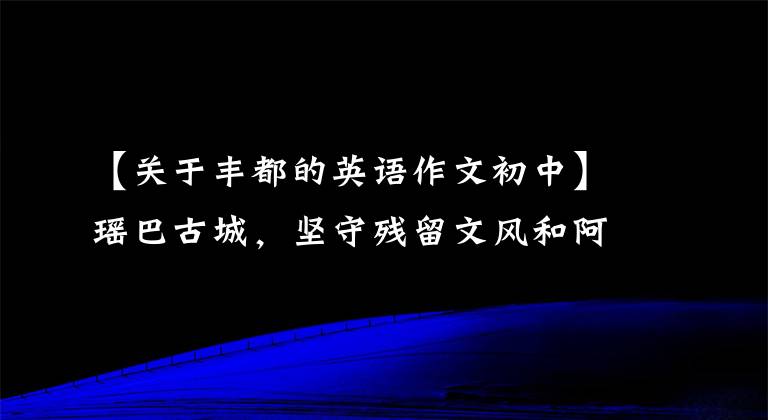 【关于丰都的英语作文初中】

瑶巴古城，坚守残留文风和阿